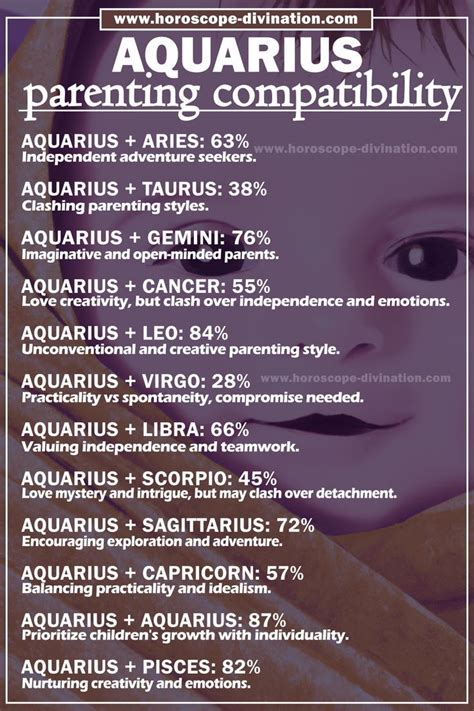 www.horoscope-divination.com

AQUARIUS

parenting compatibility

AQUARIUS + ARIES: 63%
Independent adventure seekers.

AQUARIUS + TAURUS: 38%
Clashing parenting styles.

AQUARIUS + GEMINI: 76%
Imaginative and open-minded parents.

AQUARIUS + CANCER: 55%
Love creativity, but clash over independence and emotions.

AQUARIUS + LEO: 84%
Unconventional and creative parenting style.

AQUARIUS + VIRGO: 28%
Practicality vs spontaneity, compromise needed.

AQUARIUS + LIBRA: 66%
Valuing independence and teamwork.

AQUARIUS + SCORPIO: 45%
Love mystery and intrigue, but may clash over detachment.

AQUARIUS + SAGITTARIUS: 72%
Encouraging exploration and adventure.

AQUARIUS + CAPRICORN: 57%
Balancing practicality and idealism.

AQUARIUS + AQUARIUS: 87%
Prioritize children's growth with individuality.

AQUARIUS + PISCES: 82%
Nurturing creativity and emotions.

www.horoscope-divination.com